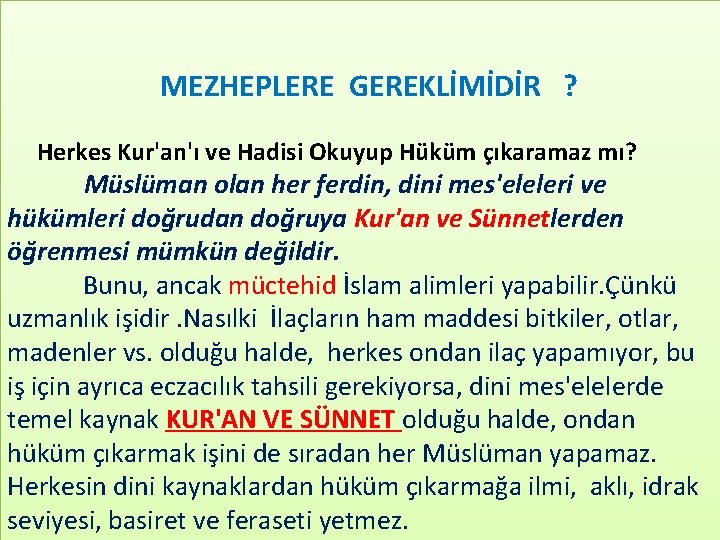 MEZHEPLERE GEREKLİMİDİR ?

Herkes Kur'an'ı ve Hadisi Okuyup Hüküm çıkaramaz mı?

Müslüman olan her ferdin, dini mes'eleleri ve hükümleri doğrudan doğruya Kur'an ve Sünnetlerden öğrenmesi mümkün değildir.

Bunu, ancak müctehid İslam alimleri yapabilir.Çünkü uzmanlık işidir .Nasılki İlaçların ham maddesi bitkiler, otlar, madenler vs. olduğu halde, herkes ondan ilaç yapamıyor, bu iş için ayrıca eczacılık tahsili gerekiyorsa, dini mes'elelerde temel kaynak KUR'AN VE SÜNNET olduğu halde, ondan hüküm çıkarmak işini de sıradan her Müslüman yapamaz. Herkesin dini kaynaklardan hüküm çıkarmağa ilmi, aklı, idrak seviyesi, basiret ve feraseti yetmez.